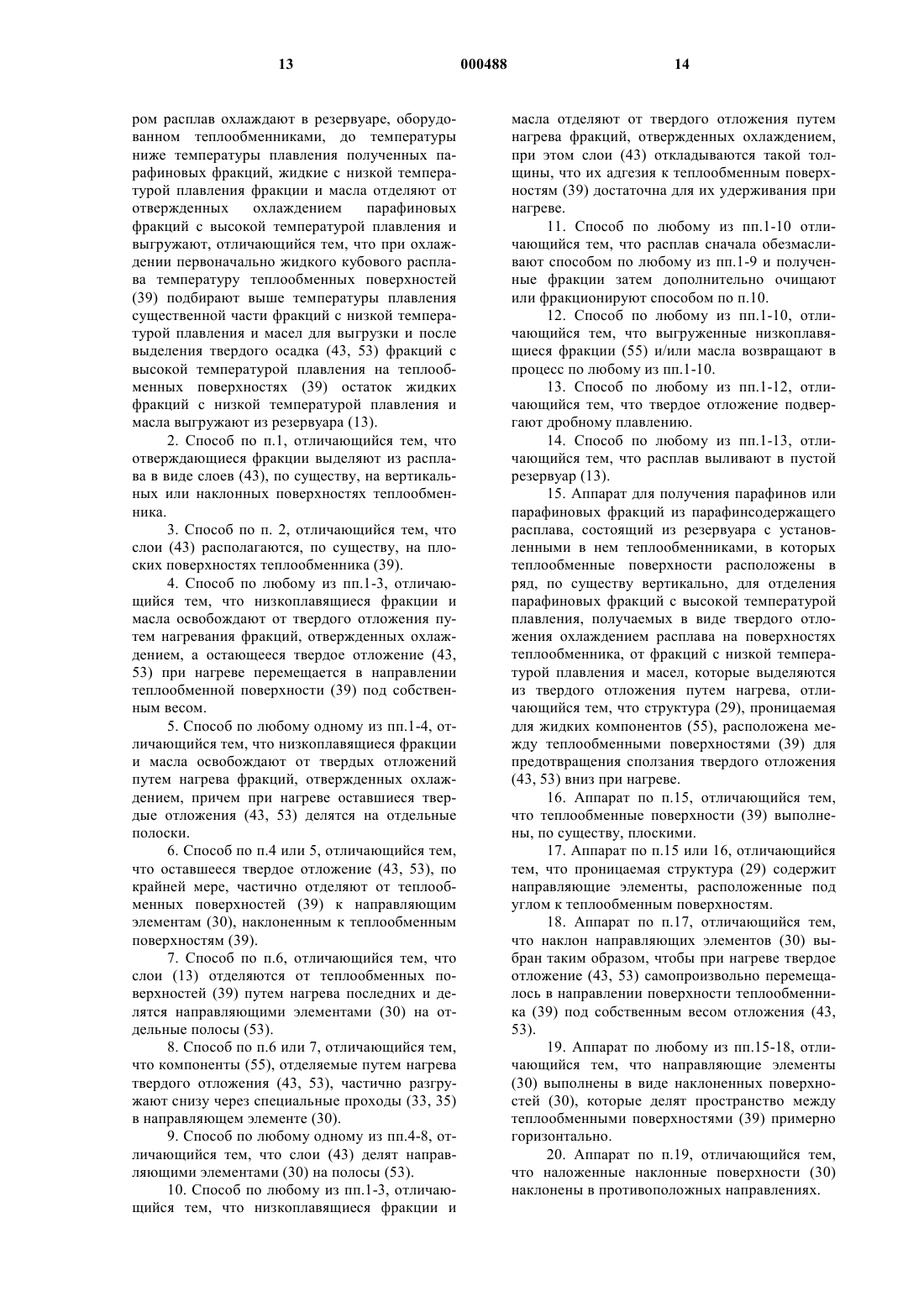 13 000488 14

ром расплав охлаждают в резервуаре, оборудованном теплообменниками, до температуры ниже температуры плавления полученных парафиновых фракций, жидкие с низкой температурой плавления фракции и масла отделяют от отвержденных охлаждением парафиновых фракций с высокой температурой плавления и выгружают, отличающийся тем, что при охлаждении первоначально жидкого кубового расплава температуру теплообменных поверхностей (39) подбирают выше температуры плавления существенной части фракций с низкой температурой плавления и масел для выгрузки и после выделения твердого осадка (43, 53) фракций с высокой температурой плавления на теплообменных поверхностях (39) остаток жидких фракций с низкой температурой плавления и масла выгружают из резервуара (13).

2. Способ по п.1, отличающийся тем, что отверждающиеся фракции выделяют из расплава в виде слоев (43), по существу, на вертикальных или наклонных поверхностях теплообменника.

3. Способ по п. 2, отличающийся тем, что слои (43) располагаются, по существу, на плоских поверхностях теплообменника (39).

4. Способ по любому из пп.1-3, отличающийся тем, что низкоплавящиеся фракции и масла освобождают от твердого отложения путем нагревания фракций, отвержденных охлаждением, а остающееся твердое отложение (43, 53) при нагреве перемещается в направлении теплообменной поверхности (39) под собственным весом.

5. Способ по любому одному из пп.1-4, отличающийся тем, что низкоплавящиеся фракции и масла освобождают от твердых отложений путем нагрева фракций, отвержденных охлаждением, причем при нагреве оставшиеся твердые отложения (43, 53) делятся на отдельные полоски.

6. Способ по п.4 или 5, отличающийся тем, что оставшееся твердое отложение (43, 53), по крайней мере, частично отделяют от теплообменных поверхностей (39) к направляющим элементам (30), наклоненным к теплообменным поверхностям (39).

7. Способ по п.6, отличающийся тем, что слои (13) отделяются от теплообменных поверхностей (39) путем нагрева последних и делятся направляющими элементами (30) на отдельные полосы (53).

8. Способ по п.6 или 7, отличающийся тем, что компоненты (55), отделяемые путем нагрева твердого отложения (43, 53), частично разгружают снизу через специальные проходы (33, 35) в направляющем элементе (30).

9. Способ по любому одному из пп.4-8, отличающийся тем, что слои (43) делят направляющими элементами (30) на полосы (53).

10. Способ по любому из пп.1-3, отличающийся тем, что низкоплавящиеся фракции и масла отделяют от твердого отложения путем нагрева фракций, отвержденных охлаждением, при этом слои (43) откладываются такой толщины, что их адгезия к теплообменным поверхностям (39) достаточна для их удерживания при нагреве.

11. Способ по любому из пп.1-10 отличающийся тем, что расплав сначала обезмасливают способом по любому из пп.1-9 и полученные фракции затем дополнительно очищают или фракционируют способом по п.10.

12. Способ по любому из пп.1-10, отличающийся тем, что выгруженные низкоплавящиеся фракции (55) и/или масла возвращают в процесс по любому из пп.1-10.

13. Способ по любому из пп.1-12, отличающийся тем, что твердое отложение подвергают дробному плавлению.

14. Способ по любому из пп.1-13, отличающийся тем, что расплав выливают в пустой резервуар (13).

15. Аппарат для получения парафинов или парафиновых фракций из парафинсодержащего расплава, состоящий из резервуара с установленными в нем теплообменниками, в которых теплообменные поверхности расположены в ряд, по существу вертикально, для отделения парафиновых фракций с высокой температурой плавления, получаемых в виде твердого отложения охлаждением расплава на поверхностях теплообменника, от фракций с низкой температурой плавления и масел, которые выделяются из твердого отложения путем нагрева, отличающийся тем, что структура (29), проницаемая для жидких компонентов (55), расположена между теплообменными поверхностями (39) для предотвращения сползания твердого отложения (43, 53) вниз при нагреве.

16. Аппарат по п.15, отличающийся тем, что теплообменные поверхности (39) выполнены, по существу, плоскими.

17. Аппарат по п.15 или 16, отличающийся тем, что проницаемая структура (29) содержит направляющие элементы, расположенные под углом к теплообменным поверхностям.

18. Аппарат по п.17, отличающийся тем, что наклон направляющих элементов (30) выбран таким образом, чтобы при нагреве твердое отложение (43, 53) самопроизвольно перемещалось в направлении поверхности теплообменника (39) под собственным весом отложения (43, 53).

19. Аппарат по любому из пп.15-18, отличающийся тем, что направляющие элементы (30) выполнены в виде наклоненных поверхностей (30), которые делят пространство между теплообменными поверхностями (39) примерно горизонтально.

20. Аппарат по п.19, отличающийся тем, что наложенные наклонные поверхности (30) наклонены в противоположных направлениях.